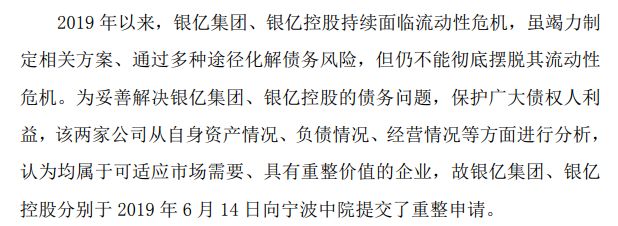 2019 年以来，银亿集团、银亿控股持续面临流动性危机，虽竭力制定相关方案、通过多种途径化解债务风险，但仍不能彻底摆脱其流动性危机。为妥善解决银亿集团、银亿控股的债务问题，保护广大债权人利益，该两家公司从自身资产情况、负债情况、经营情况等方面进行分析，认为均属于可适应市场需要、具有重整价值的企业，故银亿集团、银亿控股分别于 2019 年 6 月 14 日向宁波中院提交了重整申请。